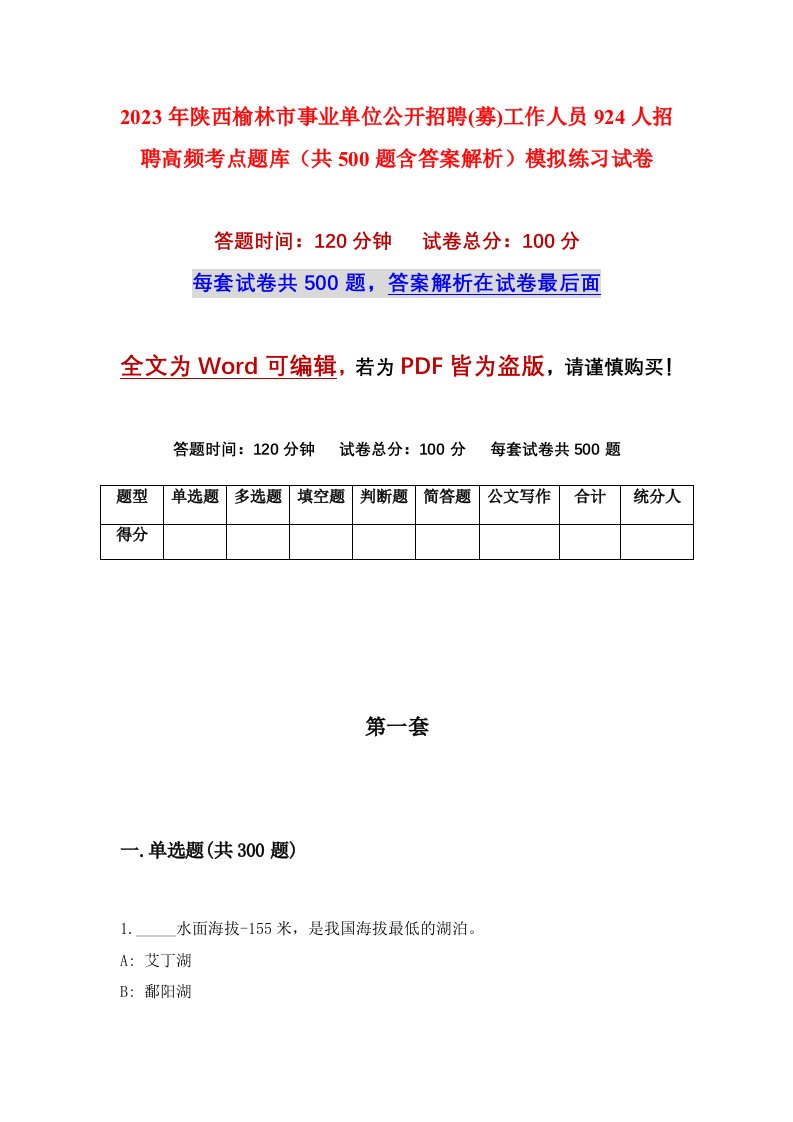 2023年陕西榆林市事业单位公开招聘(募)工作人员924人招聘高频考点题库（共500题含答案解析）模拟练习试卷

答题时间：120分钟　　试卷总分：100分

每套试卷共500题，答案解析在试卷最后面

全文为Word可编辑，若为PDF皆为盗版，请谨慎购买！

答题时间：120分钟　　试卷总分：100分　　每套试卷共500题

| 题型 | 单选题 | 多选题 | 填空题 | 判断题 | 简答题 | 公文写作 | 合计 | 统分人 |
|---|---|---|---|---|---|---|---|---|
| 得分 |  |  |  |  |  |  |  |  |

第一套

一.单选题(共300题)

1._____水面海拔-155米，是我国海拔最低的湖泊。

A: 艾丁湖

B: 鄱阳湖